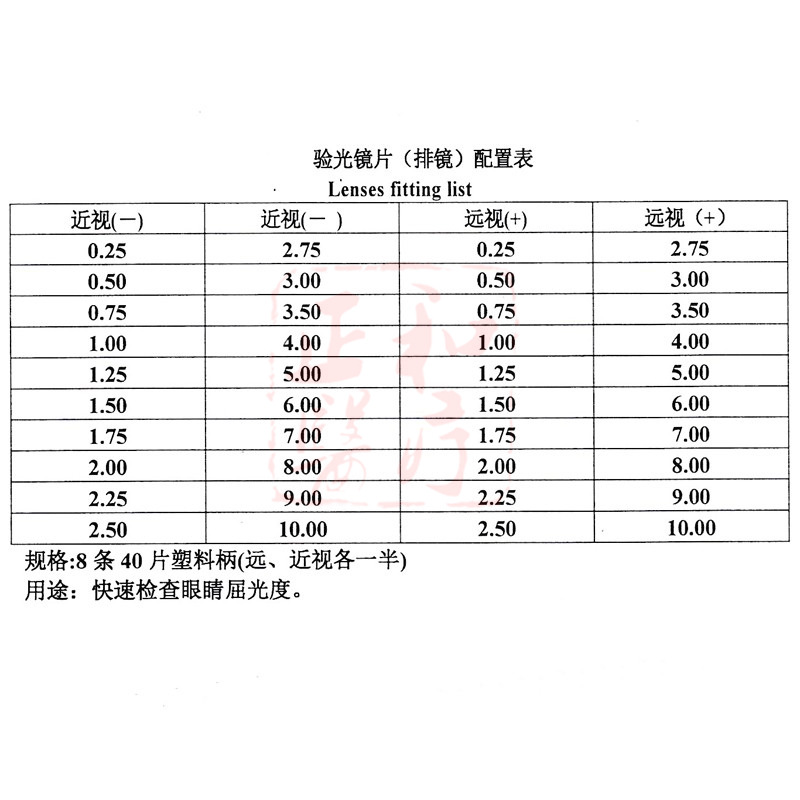 验光镜片（排镜）配置表
Lenses fitting list

| 近视(一) | 近视(一 ) | 远视(+) | 远视（+） |
|---|---|---|---|
| 0.25 | 2.75 | 0.25 | 2.75 |
| 0.50 | 3.00 | 0.50 | 3.00 |
| 0.75 | 3.50 | 0.75 | 3.50 |
| 1.00 | 4.00 | 1.00 | 4.00 |
| 1.25 | 5.00 | 1.25 | 5.00 |
| 1.50 | 6.00 | 1.50 | 6.00 |
| 1.75 | 7.00 | 1.75 | 7.00 |
| 2.00 | 8.00 | 2.00 | 8.00 |
| 2.25 | 9.00 | 2.25 | 9.00 |
| 2.50 | 10.00 | 2.50 | 10.00 |

规格:8 条 40 片塑料柄(远、近视各一半)
用途：快速检查眼睛屈光度。